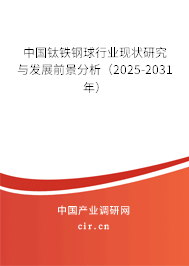 中国钛铁钢球行业现状研究与发展前景分析（2025-2031年）

中国产业调研网
cir.cn